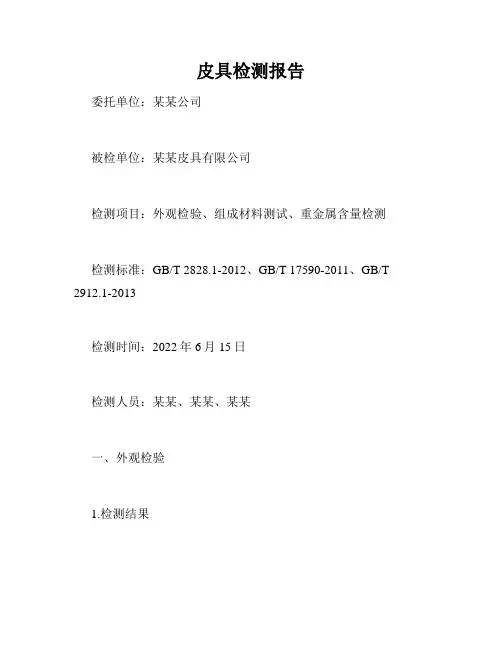 皮具检测报告

委托单位：某某公司

被检单位：某某皮具有限公司

检测项目：外观检验、组成材料测试、重金属含量检测

检测标准：GB/T 2828.1-2012、GB/T 17590-2011、GB/T 2912.1-2013

检测时间：2022年6月15日

检测人员：某某、某某、某某

一、外观检验

1.检测结果